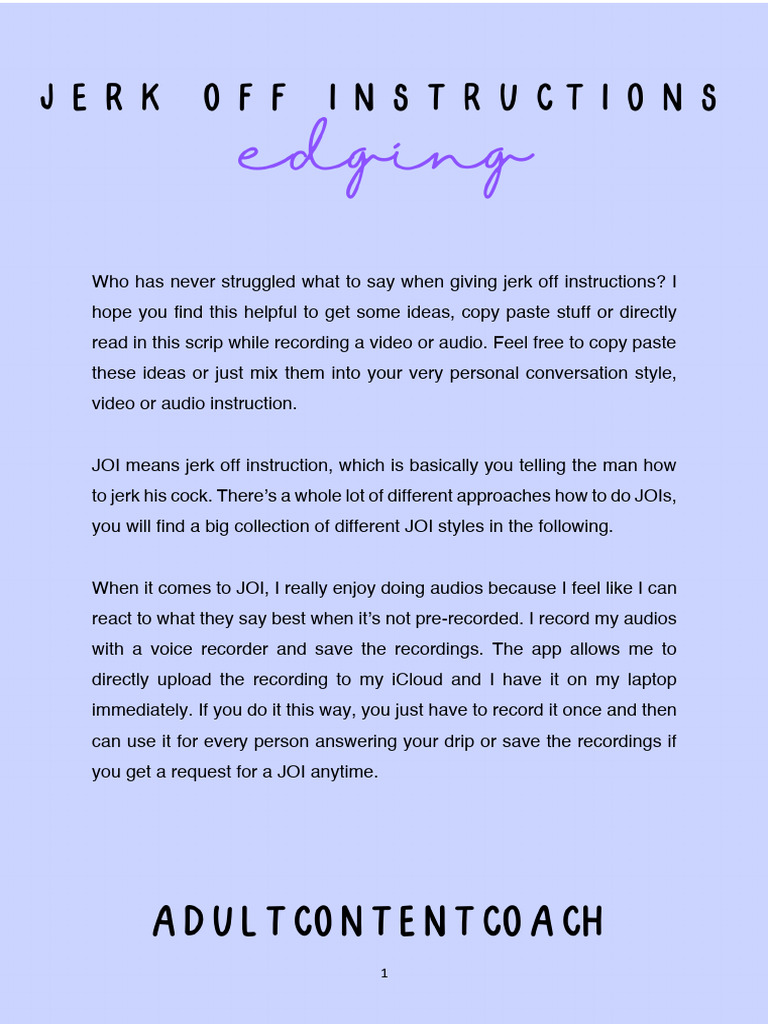 JERK OFF INSTRUCTIONS

edging

Who has never struggled what to say when giving jerk off instructions? I hope you find this helpful to get some ideas, copy paste stuff or directly read in this scrip while recording a video or audio. Feel free to copy paste these ideas or just mix them into your very personal conversation style, video or audio instruction.

JOI means jerk off instruction, which is basically you telling the man how to jerk his cock. There's a whole lot of different approaches how to do JOIs, you will find a big collection of different JOI styles in the following.

When it comes to JOI, I really enjoy doing audios because I feel like I can react to what they say best when it's not pre-recorded. I record my audios with a voice recorder and save the recordings. The app allows me to directly upload the recording to my iCloud and I have it on my laptop immediately. If you do it this way, you just have to record it once and then can use it for every person answering your drip or save the recordings if you get a request for a JOI anytime.

ADULTCONTENTCOACH

1